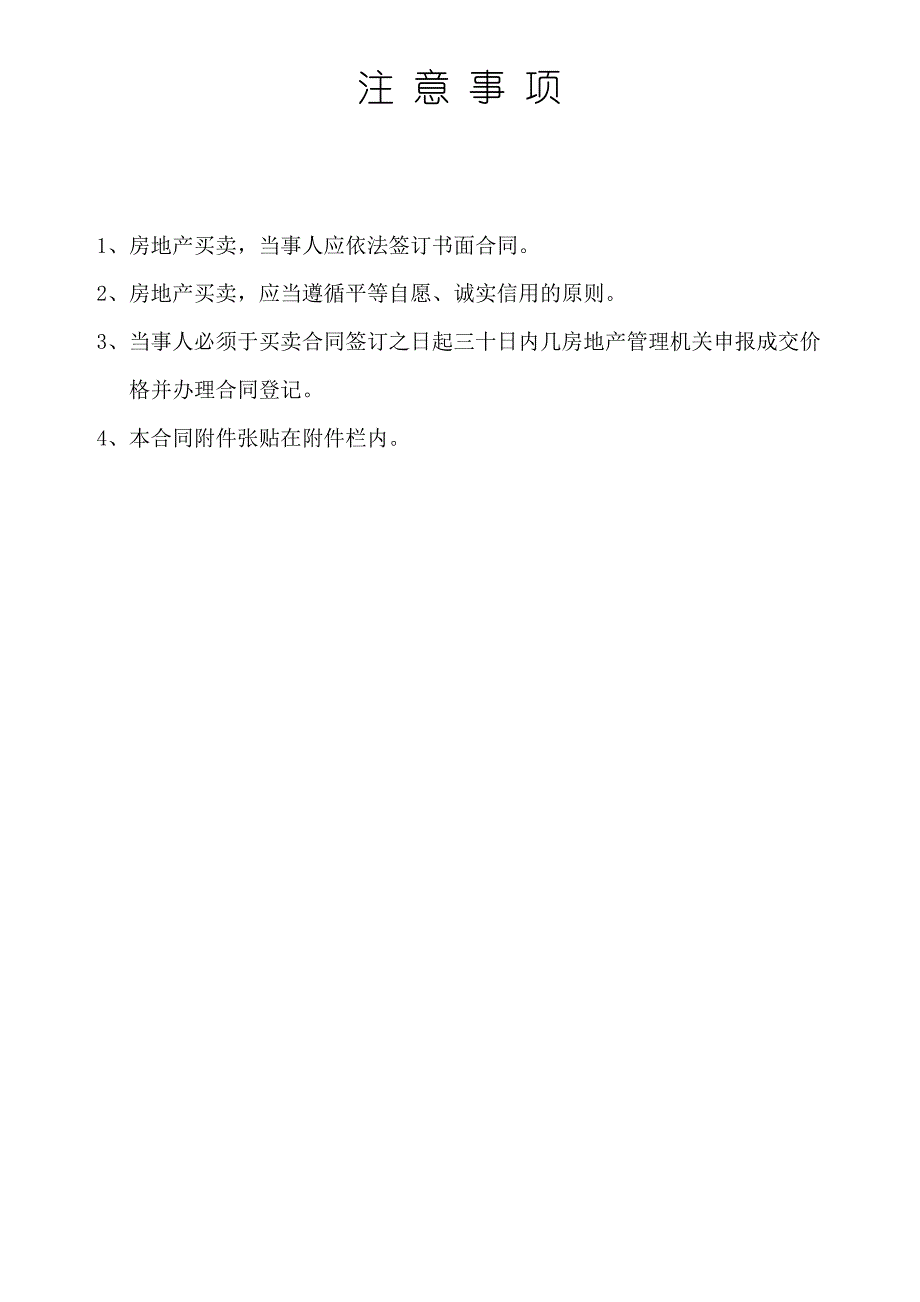 注 意 事 项

1、房地产买卖，当事人应依法签订书面合同。

2、房地产买卖，应当遵循平等自愿、诚实信用的原则。

3、当事人必须于买卖合同签订之日起三十日内几房地产管理机关申报成交价格并办理合同登记。

4、本合同附件张贴在附件栏内。